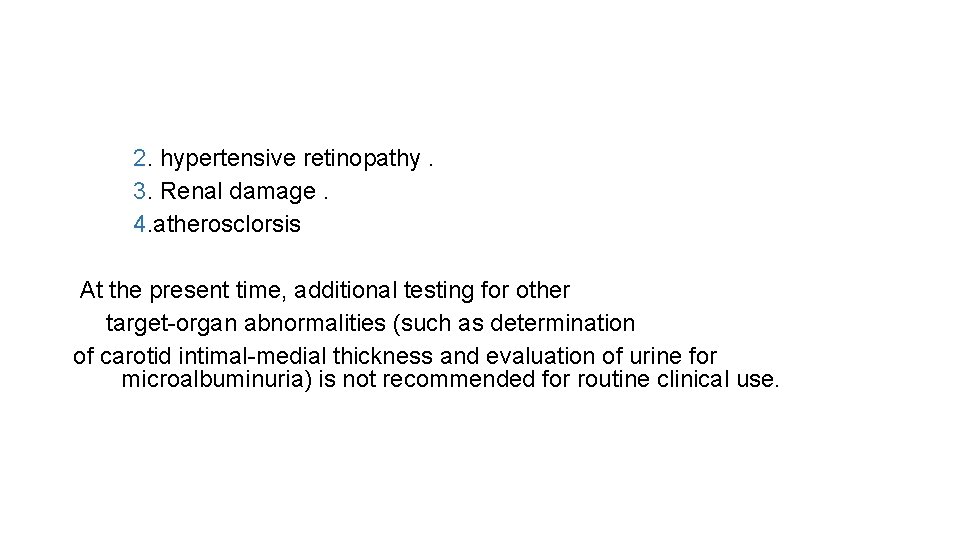 2. hypertensive retinopathy .
3. Renal damage .
4.atherosclorsis

At the present time, additional testing for other target-organ abnormalities (such as determination of carotid intimal-medial thickness and evaluation of urine for microalbuminuria) is not recommended for routine clinical use.